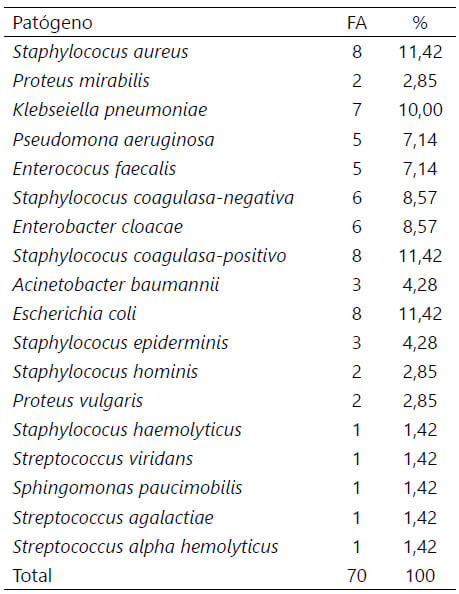 | Patógeno | FA | % |
|---|---|---|
| Staphylococus aureus | 8 | 11,42 |
| Proteus mirabilis | 2 | 2,85 |
| Klebseiella pneumoniae | 7 | 10,00 |
| Pseudomona aeruginosa | 5 | 7,14 |
| Enterococus faecalis | 5 | 7,14 |
| Staphylococus coagulasa-negativa | 6 | 8,57 |
| Enterobacter cloacae | 6 | 8,57 |
| Staphylococus coagulasa-positivo | 8 | 11,42 |
| Acinetobacter baumannii | 3 | 4,28 |
| Escherichia coli | 8 | 11,42 |
| Staphylococus epiderminis | 3 | 4,28 |
| Staphylococus hominis | 2 | 2,85 |
| Proteus vulgaris | 2 | 2,85 |
| Staphylococus haemolyticus | 1 | 1,42 |
| Streptococcus viridans | 1 | 1,42 |
| Sphingomonas paucimobilis | 1 | 1,42 |
| Streptococcus agalactiae | 1 | 1,42 |
| Streptococcus alpha hemolyticus | 1 | 1,42 |
| Total | 70 | 100 |